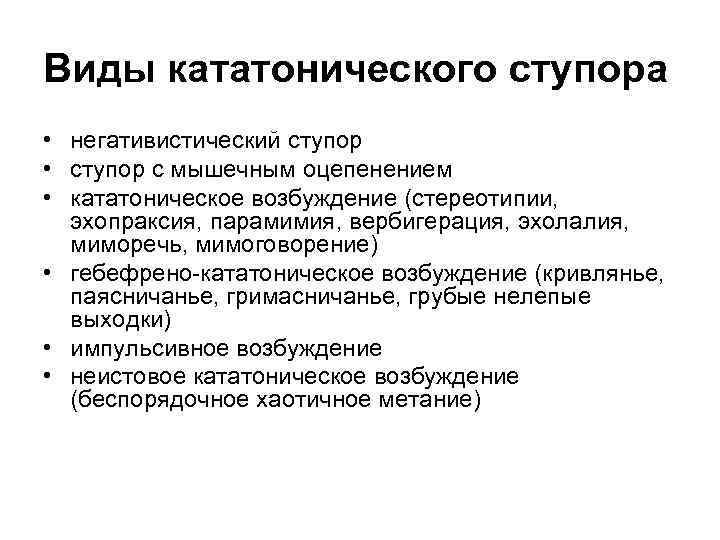 Виды кататонического ступора

• негативистический ступор
• ступор с мышечным оцепенением
• кататоническое возбуждение (стереотипии, эхопраксия, парамимия, вербигерация, эхолалия, миморечь, мимоговорение)
• гебефрено-кататоническое возбуждение (кривлянье, паясничанье, гримасничанье, грубые нелепые выходки)
• импульсивное возбуждение
• неистовое кататоническое возбуждение (беспорядочное хаотичное метание)